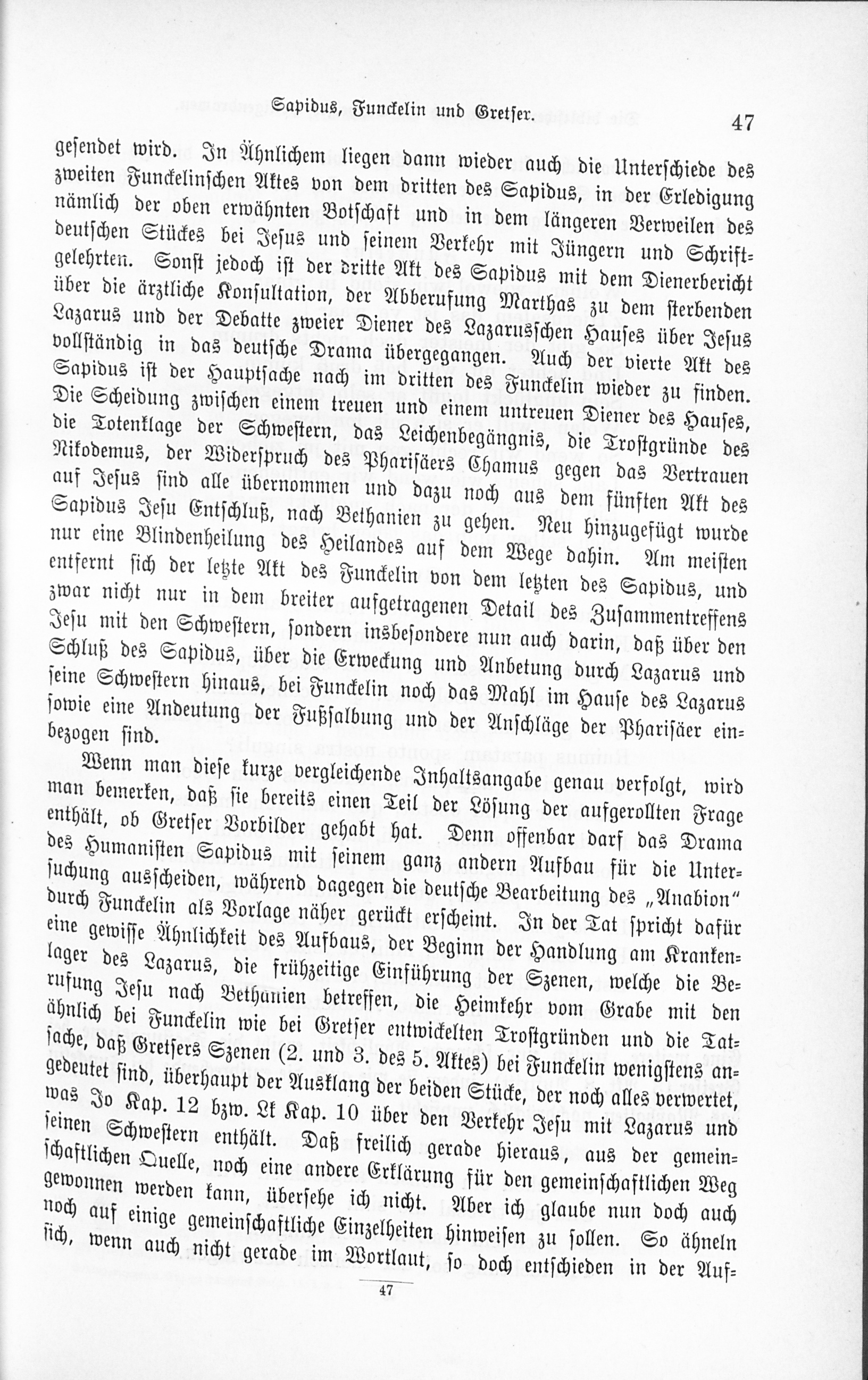 Sapidus, Funckelin und Gretser. 47

gesendet wird. In Ähnlichem liegen dann wieder auch die Unterschiede des zweiten Funckelinschen Aktes von dem dritten des Sapidus, in der Erledigung nämlich der oben erwähnten Botschaft und in dem längeren Verweilen des deutschen Stückes bei Jesus und seinem Verkehr mit Jüngern und Schriftgelehrten. Sonst jedoch ist der dritte Akt des Sapidus mit dem Dienerbericht über die ärztliche Konsultation, der Abberufung Marthas zu dem sterbenden Lazarus und der Debatte zweier Diener des Lazarusschen Hauses über Jesus vollständig in das deutsche Drama übergegangen. Auch der vierte Akt des Sapidus ist der Hauptsache nach im dritten des Funckelin wieder zu finden. Die Scheidung zwischen einem treuen und einem untreuen Diener des Hauses, die Totenklage der Schwestern, das Leichenbegängnis, die Trostgründe des Nikodemus, der Widerspruch des Pharisäers Chamus gegen das Vertrauen auf Jesus sind alle übernommen und dazu noch aus dem fünften Akt des Sapidus Jesu Entschluß, nach Bethanien zu gehen. Neu hinzugefügt wurde nur eine Blindenheilung des Heilandes auf dem Wege dahin. Am meisten entfernt sich der letzte Akt des Funckelin von dem letzten des Sapidus, und zwar nicht nur in dem breiter aufgetragenen Detail des Zusammentreffens Jesu mit den Schwestern, sondern insbesondere nun auch darin, daß über den Schluß des Sapidus, über die Erweckung und Anbetung durch Lazarus und seine Schwestern hinaus, bei Funckelin noch das Mahl im Hause des Lazarus sowie eine Andeutung der Fußsalbung und der Anschläge der Pharisäer einbezogen sind.

Wenn man diese kurze vergleichende Inhaltsangabe genau verfolgt, wird man bemerken, daß sie bereits einen Teil der Lösung der aufgerollten Frage enthält, ob Gretser Vorbilder gehabt hat. Denn offenbar darf das Drama des Humanisten Sapidus mit seinem ganz andern Aufbau für die Untersuchung ausscheiden, während dagegen die deutsche Bearbeitung des „Anabion" durch Funckelin als Vorlage näher gerückt erscheint. In der Tat spricht dafür eine gewisse Ähnlichkeit des Aufbaus, der Beginn der Handlung am Krankenlager des Lazarus, die frühzeitige Einführung der Szenen, welche die Berufung Jesu nach Bethanien betreffen, die Heimkehr vom Grabe mit den ähnlich bei Funckelin wie bei Gretser entwickelten Trostgründen und die Tatsache, daß Gretsers Szenen (2. und 3. des 5. Aktes) bei Funckelin wenigstens angedeutet sind, überhaupt der Ausklang der beiden Stücke, der noch alles verwertet, was Jo Kap. 12 bzw. Lk Kap. 10 über den Verkehr Jesu mit Lazarus und seinen Schwestern enthält. Daß freilich gerade hieraus, aus der gemeinschaftlichen Quelle, noch eine andere Erklärung für den gemeinschaftlichen Weg gewonnen werden kann, übersehe ich nicht. Aber ich glaube nun doch auch noch auf einige gemeinschaftliche Einzelheiten hinweisen zu sollen. So ähneln sich, wenn auch nicht gerade im Wortlaut, so doch entschieden in der Auf-

47